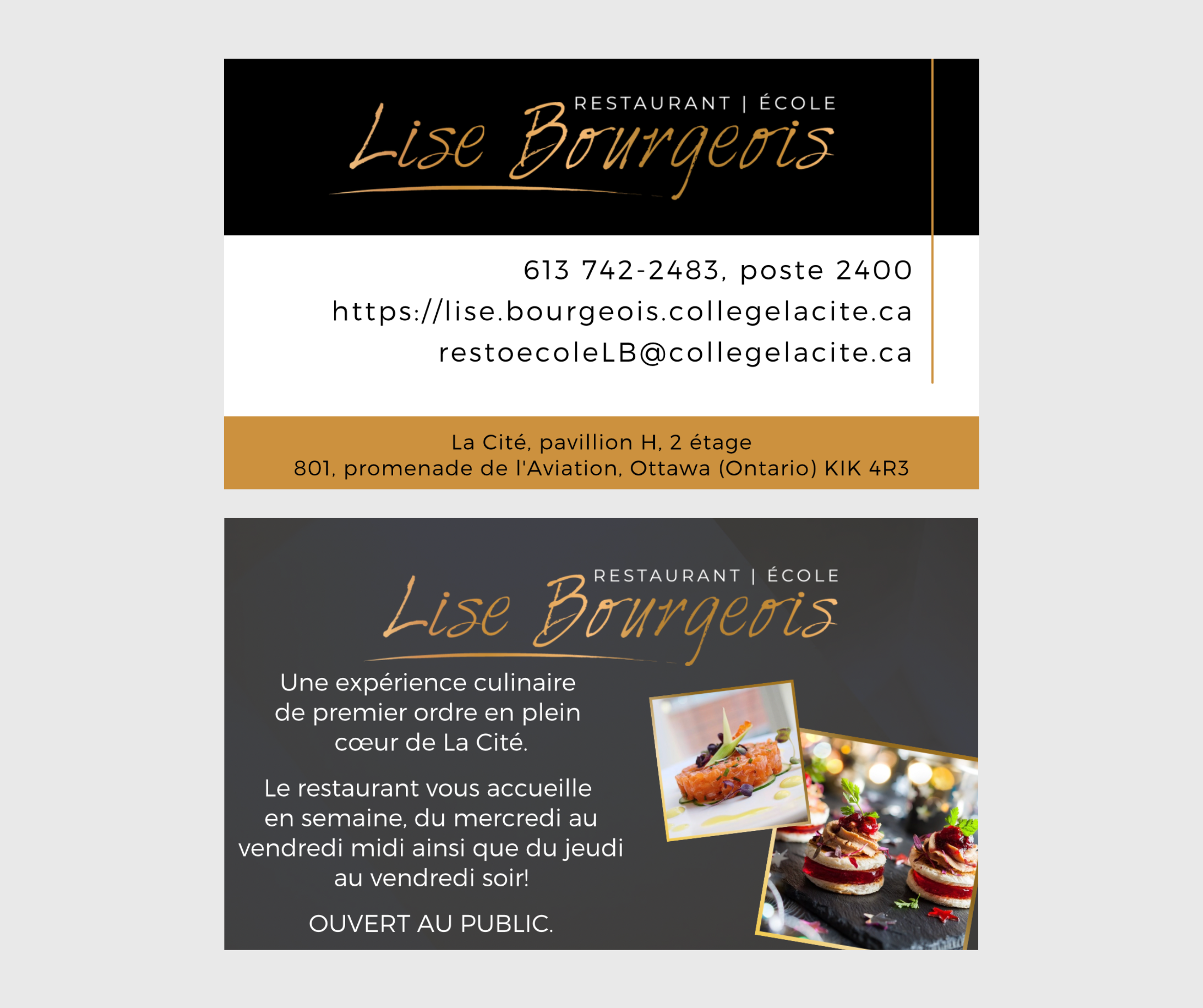 RESTAURANT | ÉCOLE

Lise Bourgeois

613 742-2483, poste 2400

https://lise.bourgeois.collegelacite.ca

restoecoleLB@collegelacite.ca

La Cité, pavillion H, 2 étage
801, promenade de l'Aviation, Ottawa (Ontario) KIK 4R3

RESTAURANT | ÉCOLE

Lise Bourgeois

Une expérience culinaire de premier ordre en plein cœur de La Cité.

Le restaurant vous accueille en semaine, du mercredi au vendredi midi ainsi que du jeudi au vendredi soir!

OUVERT AU PUBLIC.